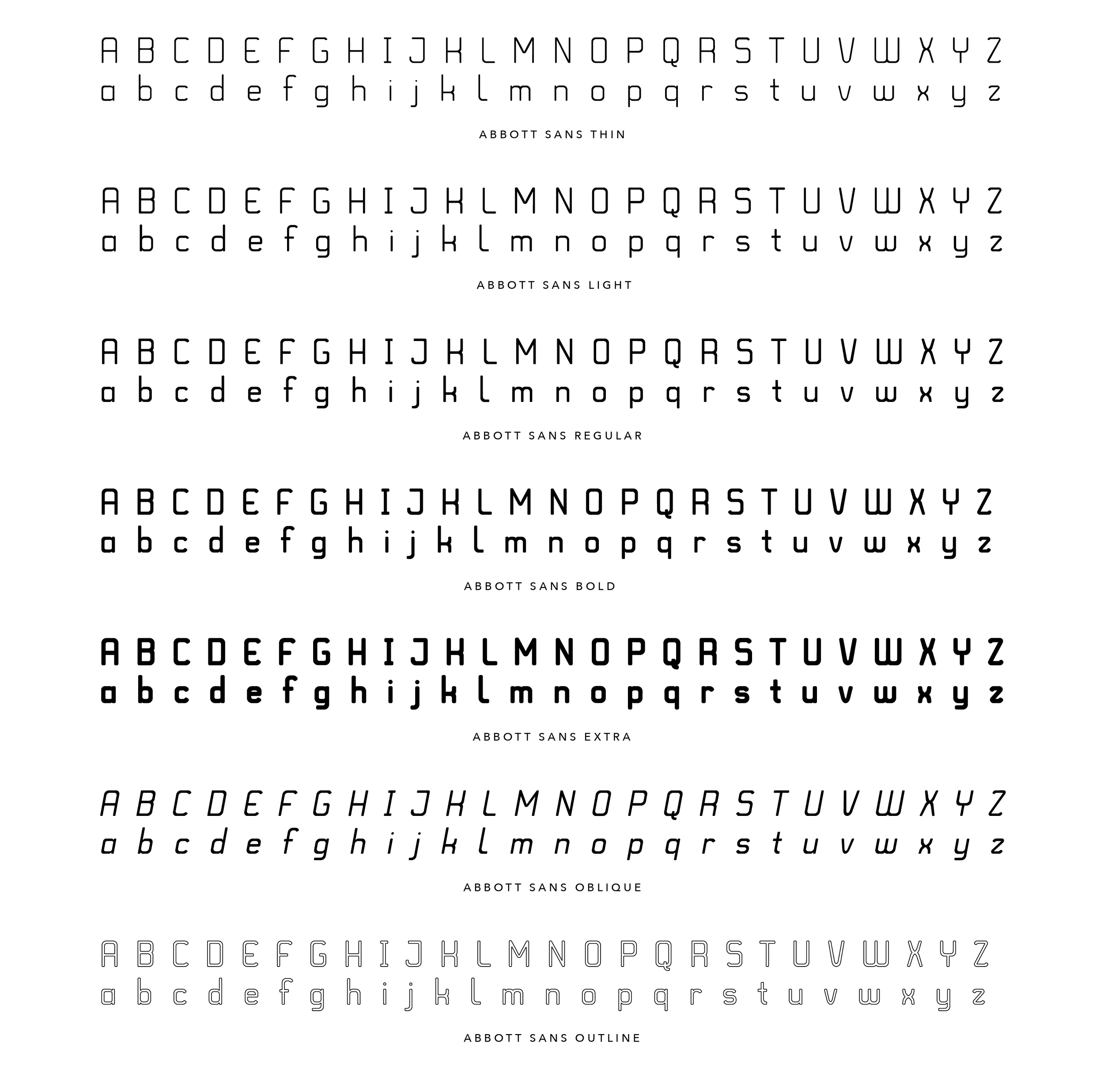 A B C D E F G H I J K L M N O P Q R S T U V W X Y Z
a b c d e f g h i j k l m n o p q r s t u v w x y z

ABBOTT SANS THIN

A B C D E F G H I J K L M N O P Q R S T U V W X Y Z
a b c d e f g h i j k l m n o p q r s t u v w x y z

ABBOTT SANS LIGHT

A B C D E F G H I J K L M N O P Q R S T U V W X Y Z
a b c d e f g h i j k l m n o p q r s t u v w x y z

ABBOTT SANS REGULAR

A B C D E F G H I J K L M N O P Q R S T U V W X Y Z
a b c d e f g h i j k l m n o p q r s t u v w x y z

ABBOTT SANS BOLD

A B C D E F G H I J K L M N O P Q R S T U V W X Y Z
a b c d e f g h i j k l m n o p q r s t u v w x y z

ABBOTT SANS EXTRA

A B C D E F G H I J K L M N O P Q R S T U V W X Y Z
a b c d e f g h i j k l m n o p q r s t u v w x y z

ABBOTT SANS OBLIQUE

A B C D E F G H I J K L M N O P Q R S T U V W X Y Z
a b c d e f g h i j k l m n o p q r s t u v w x y z

ABBOTT SANS OUTLINE